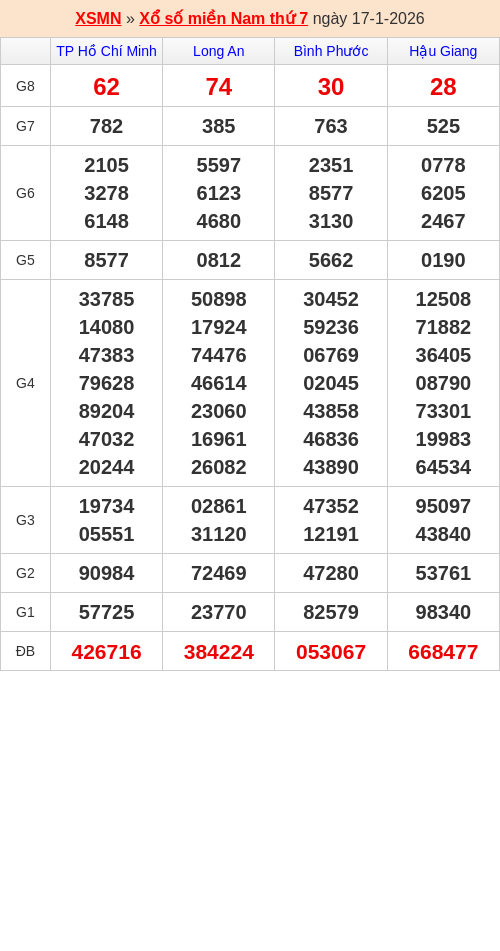 XSMN » Xổ số miền Nam thứ 7 ngày 17-1-2026

|  | TP Hồ Chí Minh | Long An | Bình Phước | Hậu Giang |
|---|---|---|---|---|
| G8 | 62 | 74 | 30 | 28 |
| G7 | 782 | 385 | 763 | 525 |
| G6 | 2105 3278 6148 | 5597 6123 4680 | 2351 8577 3130 | 0778 6205 2467 |
| G5 | 8577 | 0812 | 5662 | 0190 |
| G4 | 33785 14080 47383 79628 89204 47032 20244 | 50898 17924 74476 46614 23060 16961 26082 | 30452 59236 06769 02045 43858 46836 43890 | 12508 71882 36405 08790 73301 19983 64534 |
| G3 | 19734 05551 | 02861 31120 | 47352 12191 | 95097 43840 |
| G2 | 90984 | 72469 | 47280 | 53761 |
| G1 | 57725 | 23770 | 82579 | 98340 |
| ĐB | 426716 | 384224 | 053067 | 668477 |